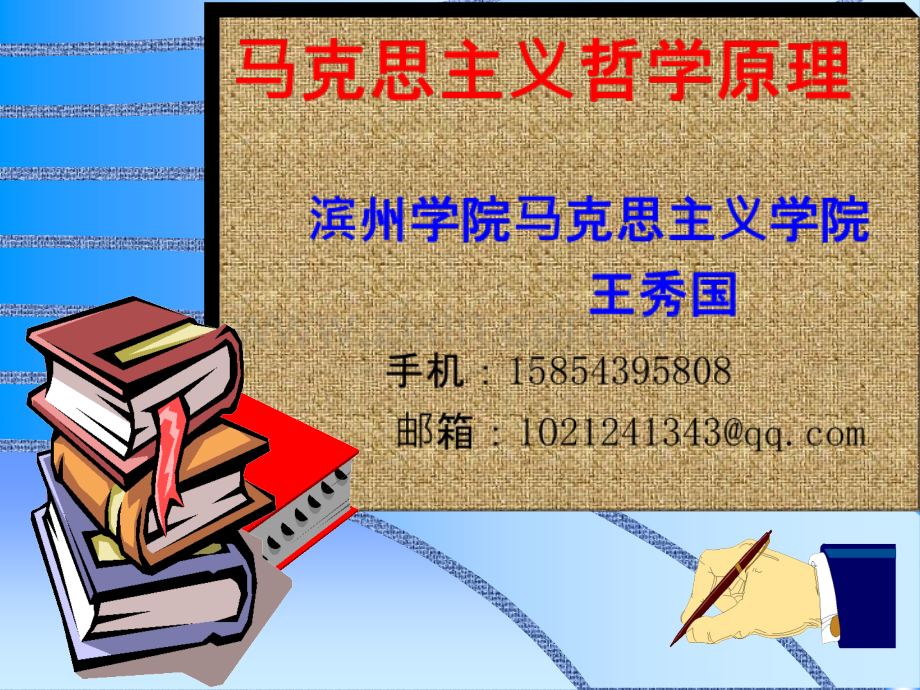 马克思主义哲学原理

滨州学院马克思主义学院
王秀国

手机：15854395808
邮箱：1021241343@qq.com